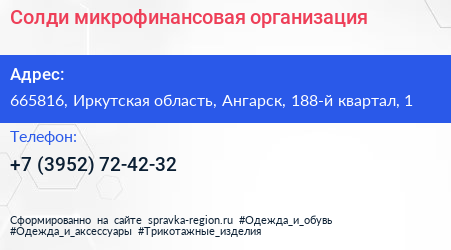 Солди микрофинансовая организация

Адрес:

665816, Иркутская область, Ангарск, 188-й квартал, 1

Телефон:

+7 (3952) 72-42-32

Сформированно на сайте spravka-region.ru #Одежда_и_обувь #Одежда_и_аксессуары #Трикотажные_изделия